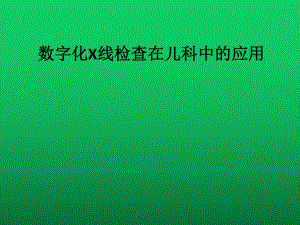 数字化X线检查在儿科中的应用